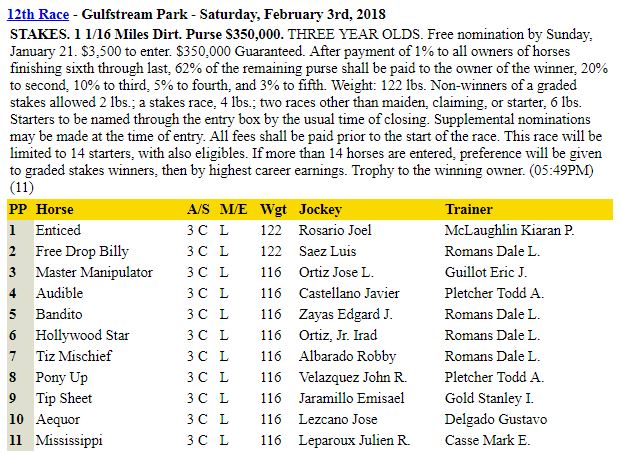 12th Race - Gulfstream Park - Saturday, February 3rd, 2018

STAKES. 1 1/16 Miles Dirt. Purse $350,000. THREE YEAR OLDS. Free nomination by Sunday, January 21. $3,500 to enter. $350,000 Guaranteed. After payment of 1% to all owners of horses finishing sixth through last, 62% of the remaining purse shall be paid to the owner of the winner, 20% to second, 10% to third, 5% to fourth, and 3% to fifth. Weight: 122 lbs. Non-winners of a graded stakes allowed 2 lbs.; a stakes race, 4 lbs.; two races other than maiden, claiming, or starter, 6 lbs. Starters to be named through the entry box by the usual time of closing. Supplemental nominations may be made at the time of entry. All fees shall be paid prior to the start of the race. This race will be limited to 14 starters, with also eligibles. If more than 14 horses are entered, preference will be given to graded stakes winners, then by highest career earnings. Trophy to the winning owner. (05:49PM) (11)

| PP | Horse | A/S | M/E | Wgt | Jockey | Trainer |
|---|---|---|---|---|---|---|
| 1 | Enticed | 3 C | L | 122 | Rosario Joel | McLaughlin Kiaran P. |
| 2 | Free Drop Billy | 3 C | L | 122 | Saez Luis | Romans Dale L. |
| 3 | Master Manipulator | 3 C | L | 116 | Ortiz Jose L. | Guillot Eric J. |
| 4 | Audible | 3 C | L | 116 | Castellano Javier | Pletcher Todd A. |
| 5 | Bandito | 3 C | L | 116 | Zayas Edgard J. | Romans Dale L. |
| 6 | Hollywood Star | 3 C | L | 116 | Ortiz, Jr. Irad | Romans Dale L. |
| 7 | Tiz Mischief | 3 C | L | 116 | Albarado Robby | Romans Dale L. |
| 8 | Pony Up | 3 C | L | 116 | Velazquez John R. | Pletcher Todd A. |
| 9 | Tip Sheet | 3 C | L | 116 | Jaramillo Emisael | Gold Stanley I. |
| 10 | Aequor | 3 C | L | 116 | Lezcano Jose | Delgado Gustavo |
| 11 | Mississippi | 3 C | L | 116 | Leparoux Julien R. | Casse Mark E. |